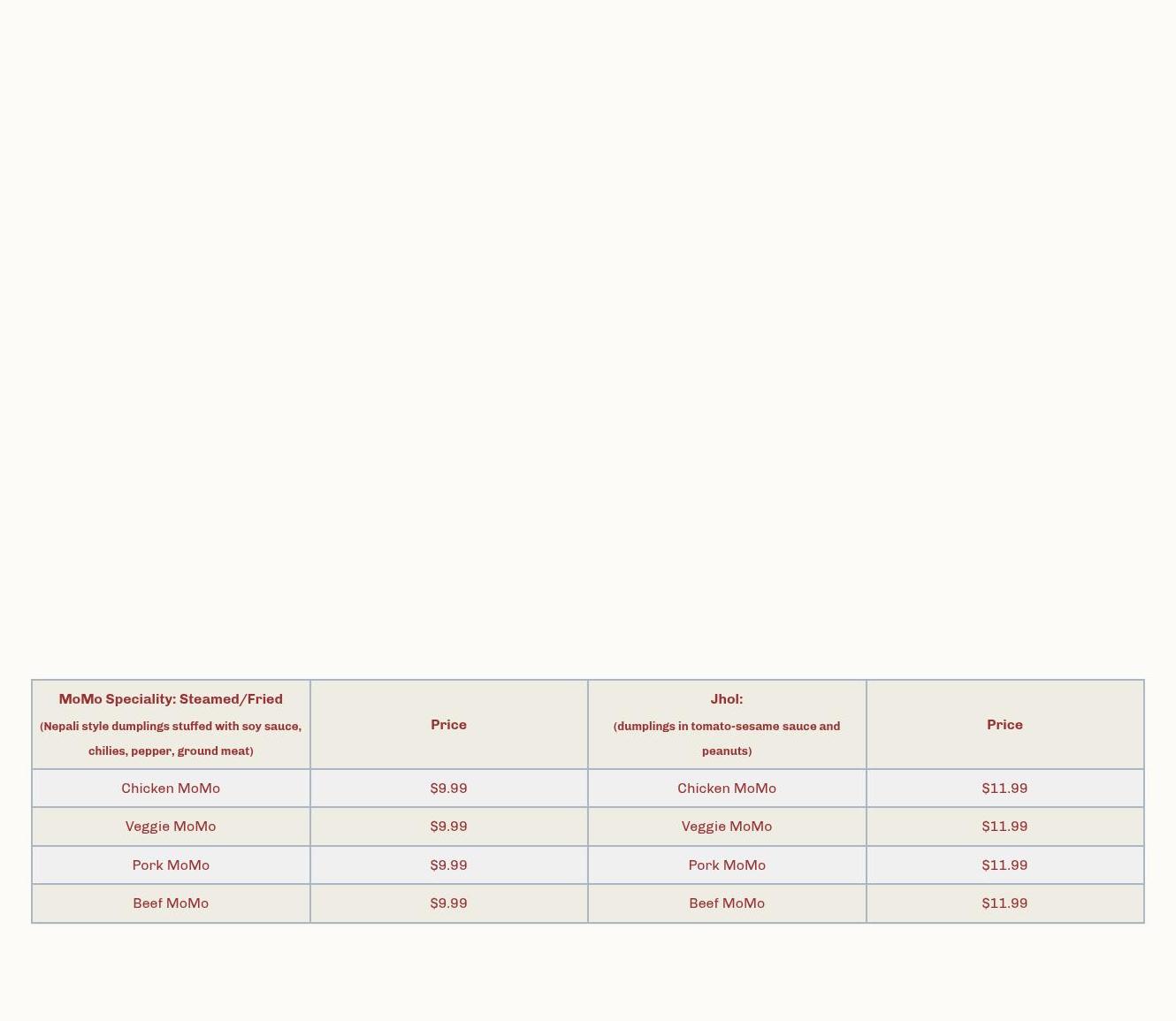 | MoMo Speciality: Steamed/Fried (Nepali style dumplings stuffed with soy sauce, chilies, pepper, ground meat) | Price | Jhol: (dumplings in tomato-sesame sauce and peanuts) | Price |
|---|---|---|---|
| Chicken MoMo | \$9.99 | Chicken MoMo | \$11.99 |
| Veggie MoMo | \$9.99 | Veggie MoMo | \$11.99 |
| Pork MoMo | \$9.99 | Pork MoMo | \$11.99 |
| Beef MoMo | \$9.99 | Beef MoMo | \$11.99 |